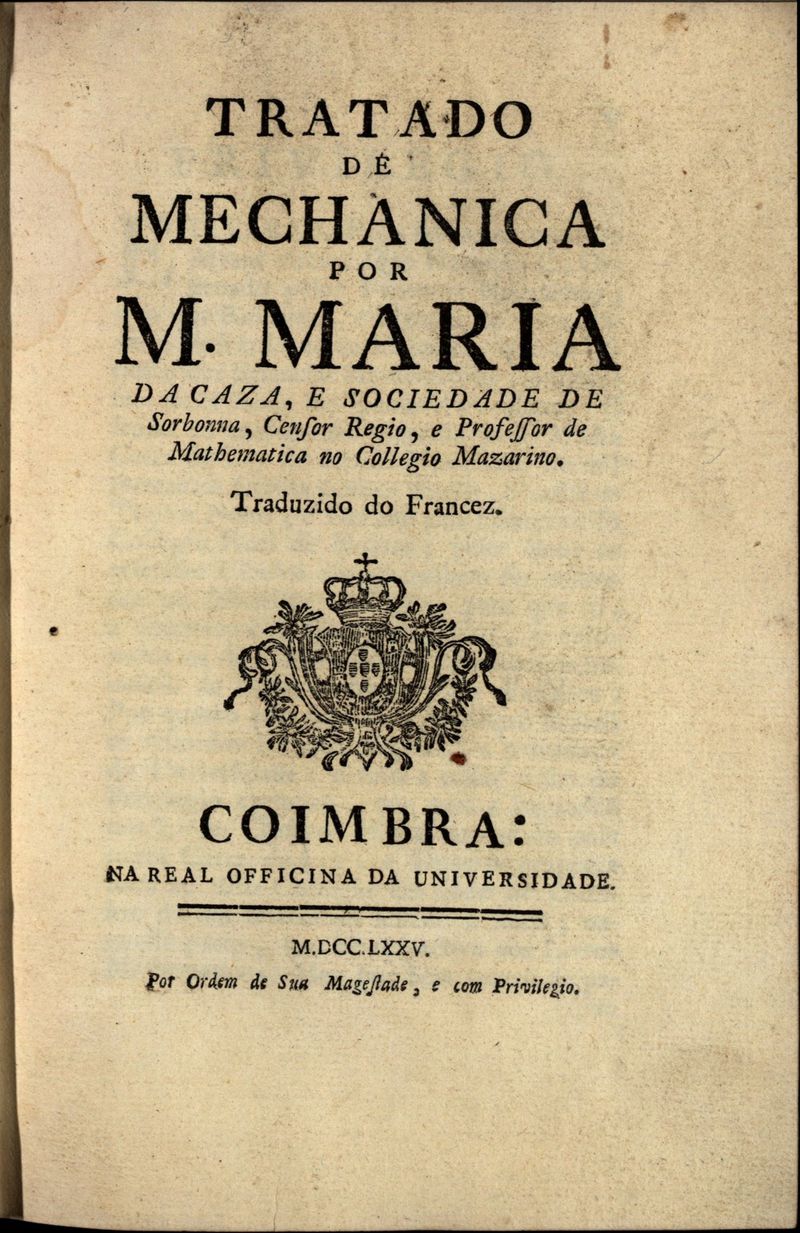 TRATADO
DE
MECHANICA
POR
M. MARIA
DA CAZA, E SOCIEDADE DE Sorbonna, Censor Regio, e Professor de Mathematica no Collegio Mazarino.

Traduzido do Francez.

COIMBRA:
NA REAL OFFICINA DA UNIVERSIDADE.

M.DCC.LXXV.
Por Ordem de Sua Magestade, e com Privilegio.